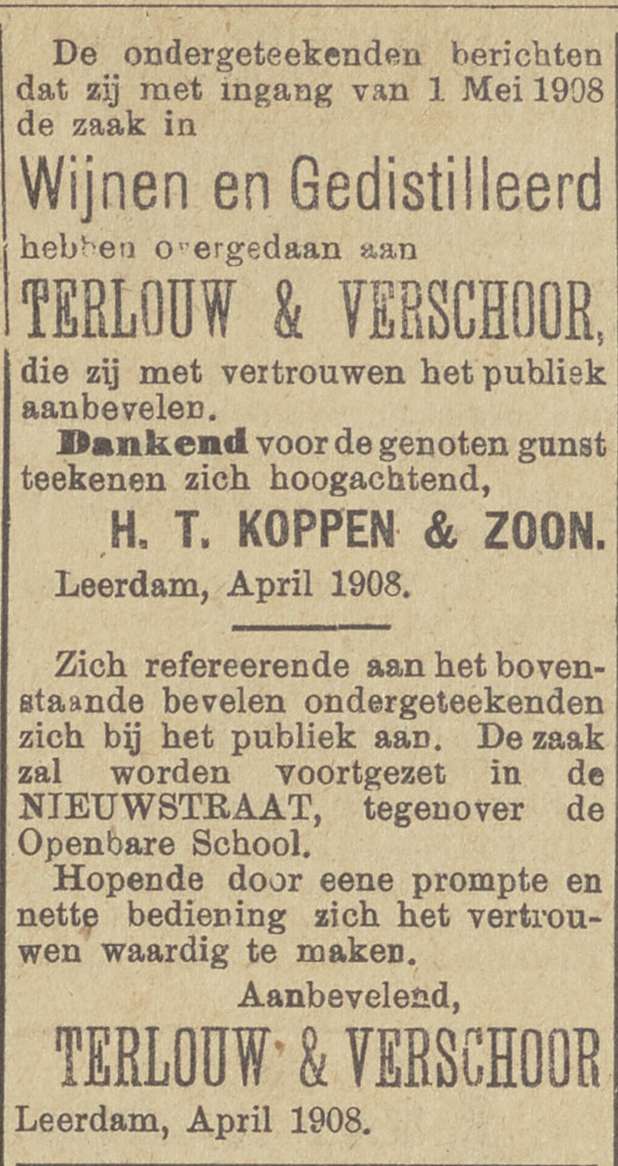 De ondergeteekenden berichten dat zij met ingang van 1 Mei 1908 de zaak in

Wijnen en Gedistilleerd

hebben overgedaan aan

TERLOUW & VERSCHOOR,

die zij met vertrouwen het publiek aanbevelen.

Dankend voor de genoten gunst teekenen zich hoogachtend,

H. T. KOPPEN & ZOON.

Leerdam, April 1908.

Zich refereerende aan het bovenstaande bevelen ondergeteekenden zich bij het publiek aan. De zaak zal worden voortgezet in de NIEUWSTRAAT, tegenover de Openbare School.

Hopende door eene prompte en nette bediening zich het vertrouwen waardig te maken.

Aanbevelend,

TERLOUW & VERSCHOOR

Leerdam, April 1908.